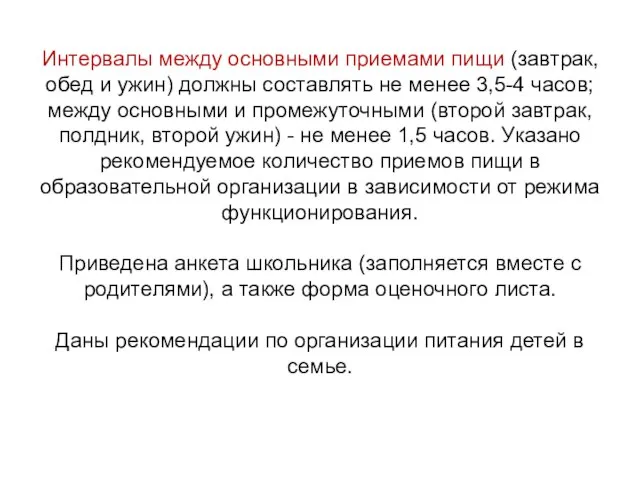 Интервалы между основными приемами пищи (завтрак, обед и ужин) должны составлять не менее 3,5-4 часов; между основными и промежуточными (второй завтрак, полдник, второй ужин) - не менее 1,5 часов. Указано рекомендуемое количество приемов пищи в образовательной организации в зависимости от режима функционирования.

Приведена анкета школьника (заполняется вместе с родителями), а также форма оценочного листа.

Даны рекомендации по организации питания детей в семье.